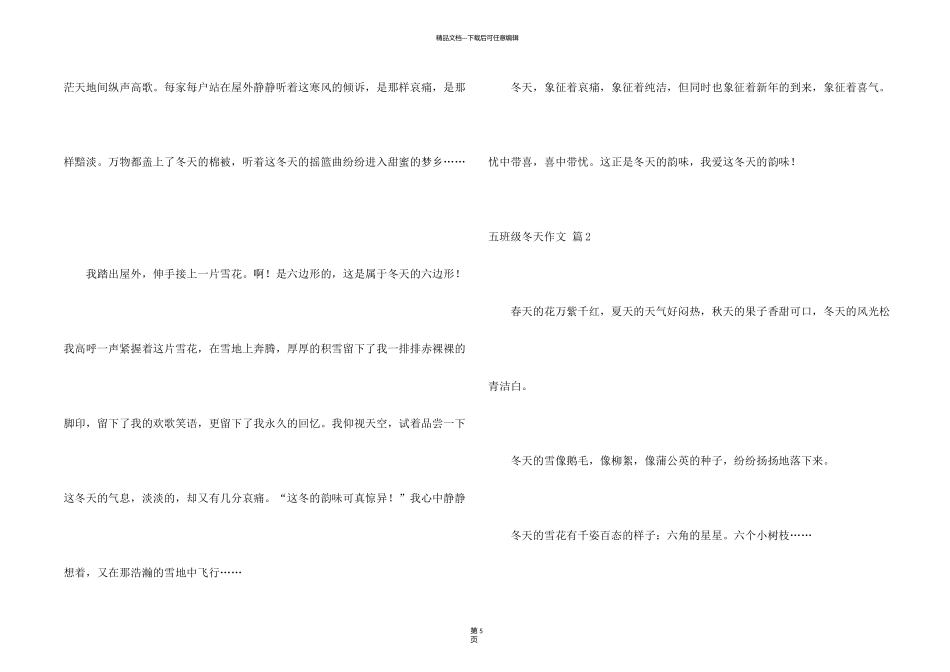 精品文档---下载后可任意编辑

茫天地间纵声高歌。每家每户站在屋外静静听着这寒风的倾诉，是那样哀痛，是那样黯淡。万物都盖上了冬天的棉被，听着这冬天的摇篮曲纷纷进入甜蜜的梦乡……

我踏出屋外，伸手接上一片雪花。啊！是六边形的，这是属于冬天的六边形！我高呼一声紧握着这片雪花，在雪地上奔腾，厚厚的积雪留下了我一排排赤裸裸的脚印，留下了我的欢歌笑语，更留下了我永久的回忆。我仰视天空，试着品尝一下这冬天的气息，淡淡的，却又有几分哀痛。“这冬的韵味可真惊异！”我心中静静想着，又在那浩瀚的雪地中飞行……

冬天，象征着哀痛，象征着纯洁，但同时也象征着新年的到来，象征着喜气。忧中带喜，喜中带忧。这正是冬天的韵味，我爱这冬天的韵味！

五班级冬天作文 篇2

春天的花万紫千红，夏天的天气好闷热，秋天的果子香甜可口，冬天的风光松青洁白。

冬天的雪像鹅毛，像柳絮，像蒲公英的种子，纷纷扬扬地落下来。

冬天的雪花有千姿百态的样子：六角的星星。六个小树枝……

第5页